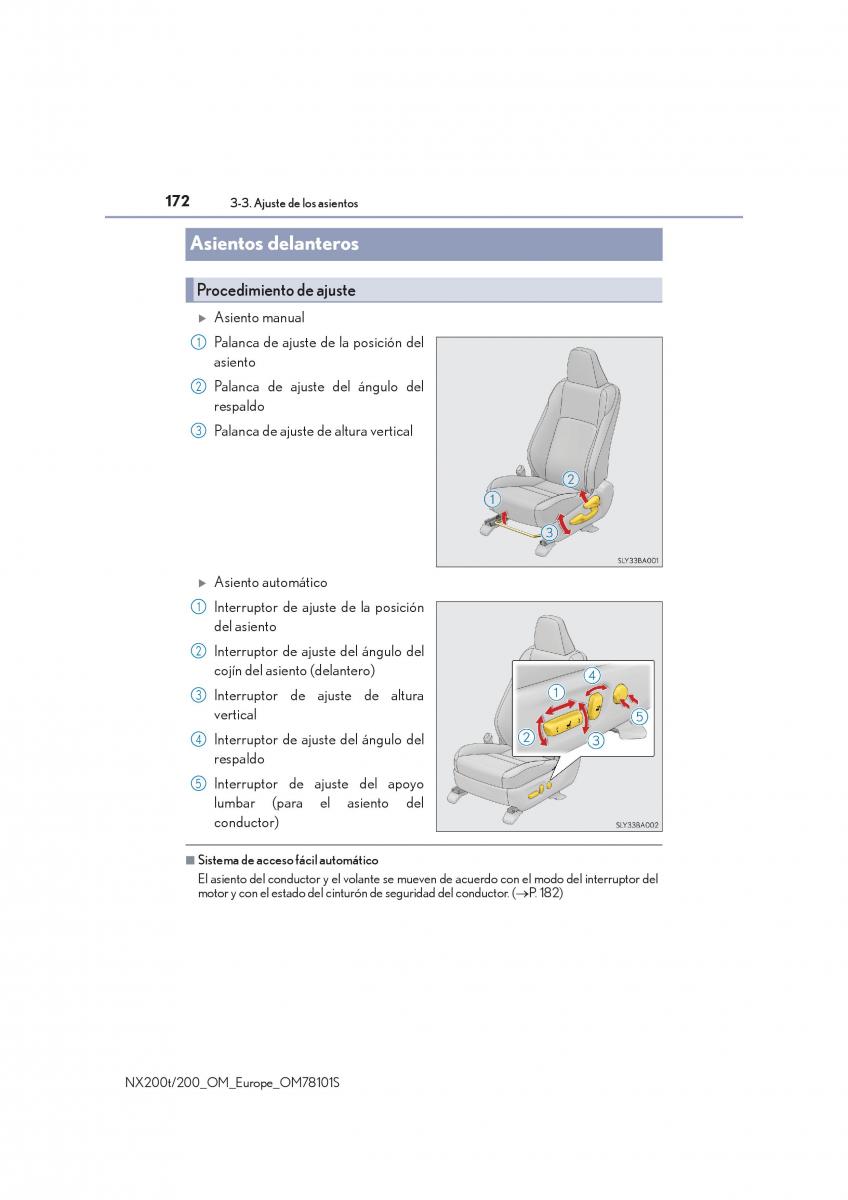 172 3-3. Ajuste de los asientos

Asientos delanteros

Procedimiento de ajuste

▶ Asiento manual

1 Palanca de ajuste de la posición del asiento

2 Palanca de ajuste del ángulo del respaldo

3 Palanca de ajuste de altura vertical

1 2 3

SLY33BA001

▶ Asiento automático

1 Interruptor de ajuste de la posición del asiento

2 Interruptor de ajuste del ángulo del cojín del asiento (delantero)

3 Interruptor de ajuste de altura vertical

4 Interruptor de ajuste del ángulo del respaldo

5 Interruptor de ajuste del apoyo lumbar (para el asiento del conductor)

1 2 3 4 5

SLY33BA002

■ Sistema de acceso fácil automático

El asiento del conductor y el volante se mueven de acuerdo con el modo del interruptor del motor y con el estado del cinturón de seguridad del conductor. (→P. 182)

NX200t/200_OM_Europe_OM78101S